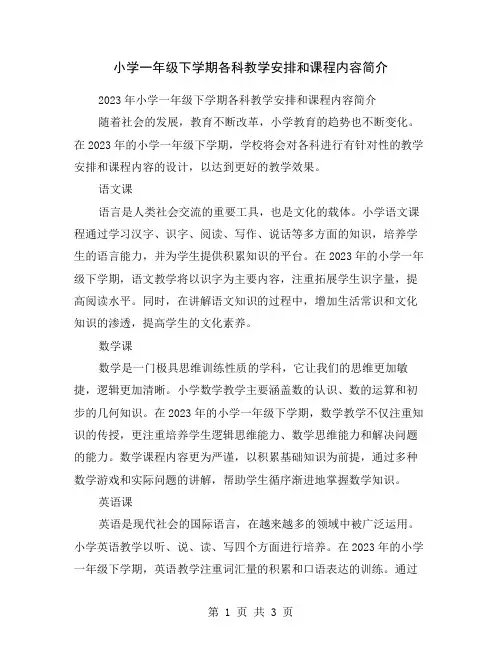 小学一年级下学期各科教学安排和课程内容简介

2023年小学一年级下学期各科教学安排和课程内容简介

随着社会的发展，教育不断改革，小学教育的趋势也不断变化。在2023年的小学一年级下学期，学校将会对各科进行有针对性的教学安排和课程内容的设计，以达到更好的教学效果。

语文课

语言是人类社会交流的重要工具，也是文化的载体。小学语文课程通过学习汉字、识字、阅读、写作、说话等多方面的知识，培养学生的语言能力，并为学生提供积累知识的平台。在2023年的小学一年级下学期，语文教学将以识字为主要内容，注重拓展学生识字量，提高阅读水平。同时，在讲解语文知识的过程中，增加生活常识和文化知识的渗透，提高学生的文化素养。

数学课

数学是一门极具思维训练性质的学科，它让我们的思维更加敏捷，逻辑更加清晰。小学数学教学主要涵盖数的认识、数的运算和初步的几何知识。在2023年的小学一年级下学期，数学教学不仅注重知识的传授，更注重培养学生逻辑思维能力、数学思维能力和解决问题的能力。数学课程内容更为严谨，以积累基础知识为前提，通过多种数学游戏和实际问题的讲解，帮助学生循序渐进地掌握数学知识。

英语课

英语是现代社会的国际语言，在越来越多的领域中被广泛运用。小学英语教学以听、说、读、写四个方面进行培养。在2023年的小学一年级下学期，英语教学注重词汇量的积累和口语表达的训练。通过

第 1 页 共 3 页